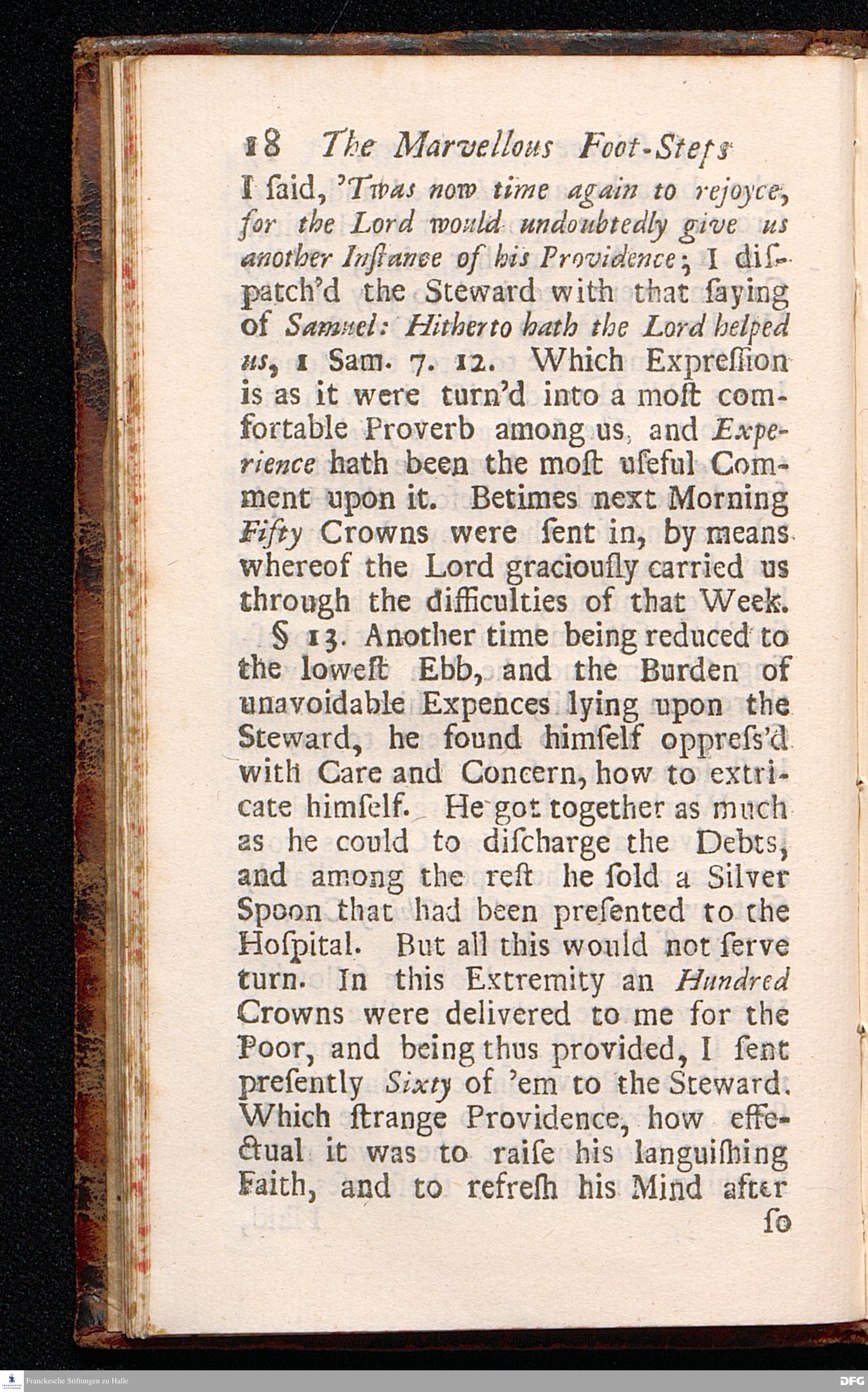 18 The Marvellous Foot-Steps

I ſaid, 'Twas now time again to rejoyce, for the Lord would undoubtedly give us another Inſtance of his Providence; I diſpatch'd the Steward with that ſaying of Samuel: Hitherto hath the Lord helped us, 1 Sam. 7. 12. Which Expreſſion is as it were turn'd into a moſt comfortable Proverb among us, and Experience hath been the moſt uſeful Comment upon it. Betimes next Morning Fifty Crowns were ſent in, by means whereof the Lord graciouſly carried us through the difficulties of that Week.

§ 13. Another time being reduced to the loweſt Ebb, and the Burden of unavoidable Expences lying upon the Steward, he found himſelf oppreſs'd with Care and Concern, how to extricate himſelf. He got together as much as he could to diſcharge the Debts, and among the reſt he ſold a Silver Spoon that had been preſented to the Hoſpital. But all this would not ſerve turn. In this Extremity an Hundred Crowns were delivered to me for the Poor, and being thus provided, I ſent preſently Sixty of 'em to the Steward. Which ſtrange Providence, how effectual it was to raiſe his languiſhing Faith, and to refreſh his Mind after

ſo

Franckesche Stiftungen zu Halle

DFG